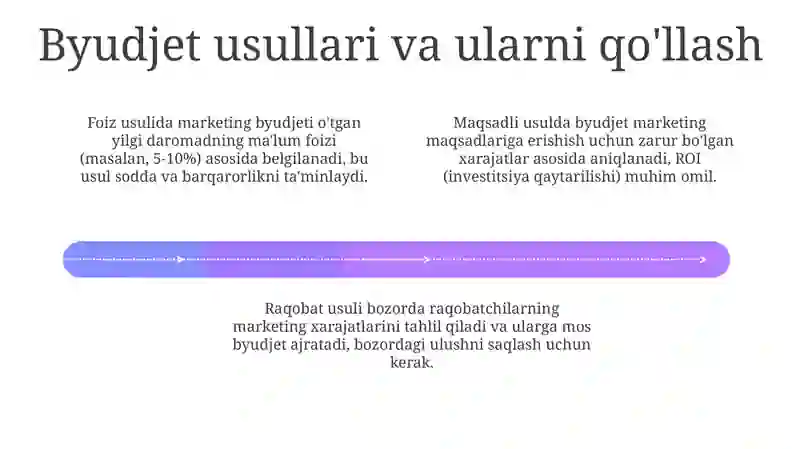 Byudjet usullari va ularni qo'llash

Foiz usulida marketing byudjeti o'tgan yilgi daromadning ma'lum foizi (masalan, 5-10%) asosida belgilanadi, bu usul sodda va barqarorlikni ta'minlaydi.

Maqsadli usulda byudjet marketing maqsadlariga erishish uchun zarur bo'lgan xarajatlar asosida aniqlanadi, ROI (investitsiya qaytarilishi) muhim omil.

Raqobat usuli bozorda raqobatchilarning marketing xarajatlarini tahlil qiladi va ularga mos byudjet ajratadi, bozordagi ulushni saqlash uchun kerak.